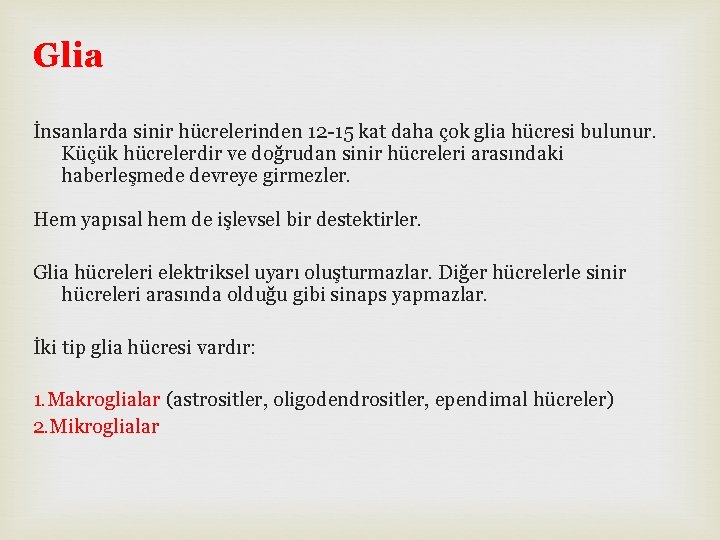 Glia

İnsanlarda sinir hücrelerinden 12-15 kat daha çok glia hücresi bulunur. Küçük hücrelerdir ve doğrudan sinir hücreleri arasındaki haberleşmede devreye girmezler.

Hem yapısal hem de işlevsel bir destektirler.

Glia hücreleri elektriksel uyarı oluşturmazlar. Diğer hücrelerle sinir hücreleri arasında olduğu gibi sinaps yapmazlar.

İki tip glia hücresi vardır:

1. Makroglialar (astrositler, oligodendrositler, ependimal hücreler)
2. Mikroglialar